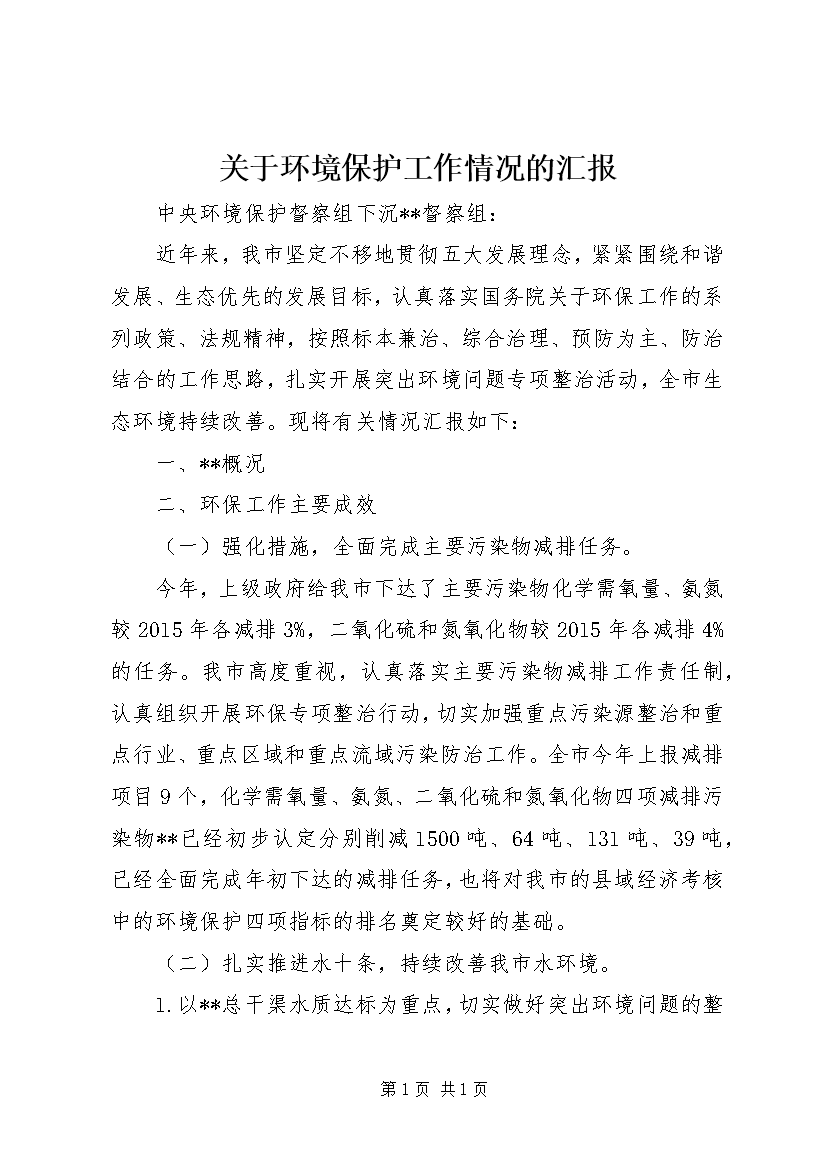 关于环境保护工作情况的汇报

中央环境保护督察组下沉**督察组：

近年来，我市坚定不移地贯彻五大发展理念，紧紧围绕和谐发展、生态优先的发展目标，认真落实国务院关于环保工作的系列政策、法规精神，按照标本兼治、综合治理、预防为主、防治结合的工作思路，扎实开展突出环境问题专项整治活动，全市生态环境持续改善。现将有关情况汇报如下：

一、**概况

二、环保工作主要成效

（一）强化措施，全面完成主要污染物减排任务。

今年，上级政府给我市下达了主要污染物化学需氧量、氨氮较2015年各减排3%，二氧化硫和氮氧化物较2015年各减排4%的任务。我市高度重视，认真落实主要污染物减排工作责任制，认真组织开展环保专项整治行动，切实加强重点污染源整治和重点行业、重点区域和重点流域污染防治工作。全市今年上报减排项目9个，化学需氧量、氨氮、二氧化硫和氮氧化物四项减排污染物**已经初步认定分别削减1500吨、64吨、131吨、39吨，已经全面完成年初下达的减排任务，也将对我市的县域经济考核中的环境保护四项指标的排名奠定较好的基础。

（二）扎实推进水十条，持续改善我市水环境。

1.以**总干渠水质达标为重点，切实做好突出环境问题的整

第1页 共1页